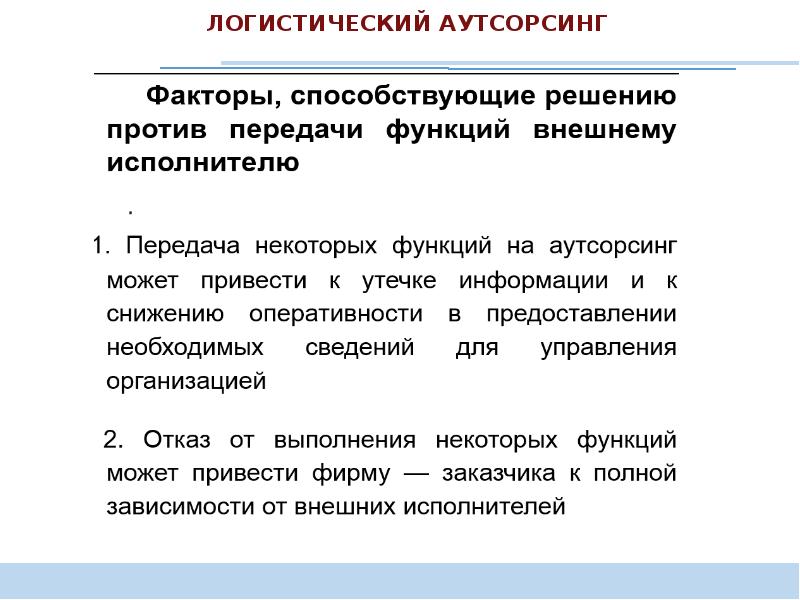 ЛОГИСТИЧЕСКИЙ АУТСОРСИНГ

Факторы, способствующие решению против передачи функций внешнему исполнителю

.

1. Передача некоторых функций на аутсорсинг может привести к утечке информации и к снижению оперативности в предоставлении необходимых сведений для управления организацией

2. Отказ от выполнения некоторых функций может привести фирму — заказчика к полной зависимости от внешних исполнителей